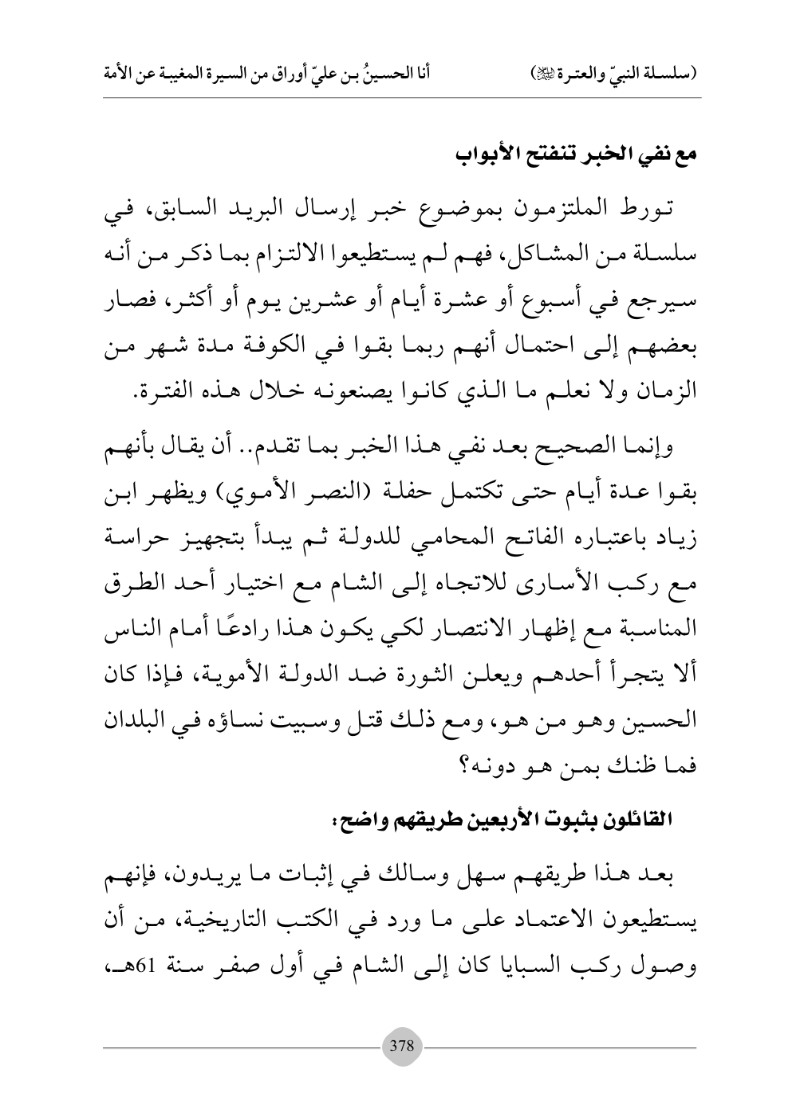 (سلسلة النبيّ والعترة ﷺ)　　　　أنا الحسينُ بن عليّ أوراق من السيرة المغيبة عن الأمة

مع نفي الخبر تنفتح الأبواب

تورط الملتزمون بموضوع خبر إرسال البريد السابق، في سلسلة من المشاكل، فهم لم يستطيعوا الالتزام بما ذكر من أنه سيرجع في أسبوع أو عشرة أيام أو عشرين يوم أو أكثر، فصار بعضهم إلى احتمال أنهم ربما بقوا في الكوفة مدة شهر من الزمان ولا نعلم ما الذي كانوا يصنعونه خلال هذه الفترة.

وإنما الصحيح بعد نفي هذا الخبر بما تقدم.. أن يقال بأنهم بقوا عدة أيام حتى تكتمل حفلة (النصر الأموي) ويظهر ابن زياد باعتباره الفاتح المحامي للدولة ثم يبدأ بتجهيز حراسة مع ركب الأسارى للاتجاه إلى الشام مع اختيار أحد الطرق المناسبة مع إظهار الانتصار لكي يكون هذا رادعًا أمام الناس ألا يتجرأ أحدهم ويعلن الثورة ضد الدولة الأموية، فإذا كان الحسين وهو من هو، ومع ذلك قتل وسبيت نساؤه في البلدان فما ظنك بمن هو دونه؟

القائلون بثبوت الأربعين طريقهم واضح:

بعد هذا طريقهم سهل وسالك في إثبات ما يريدون، فإنهم يستطيعون الاعتماد على ما ورد في الكتب التاريخية، من أن وصول ركب السبايا كان إلى الشام في أول صفر سنة 61هـ،

378